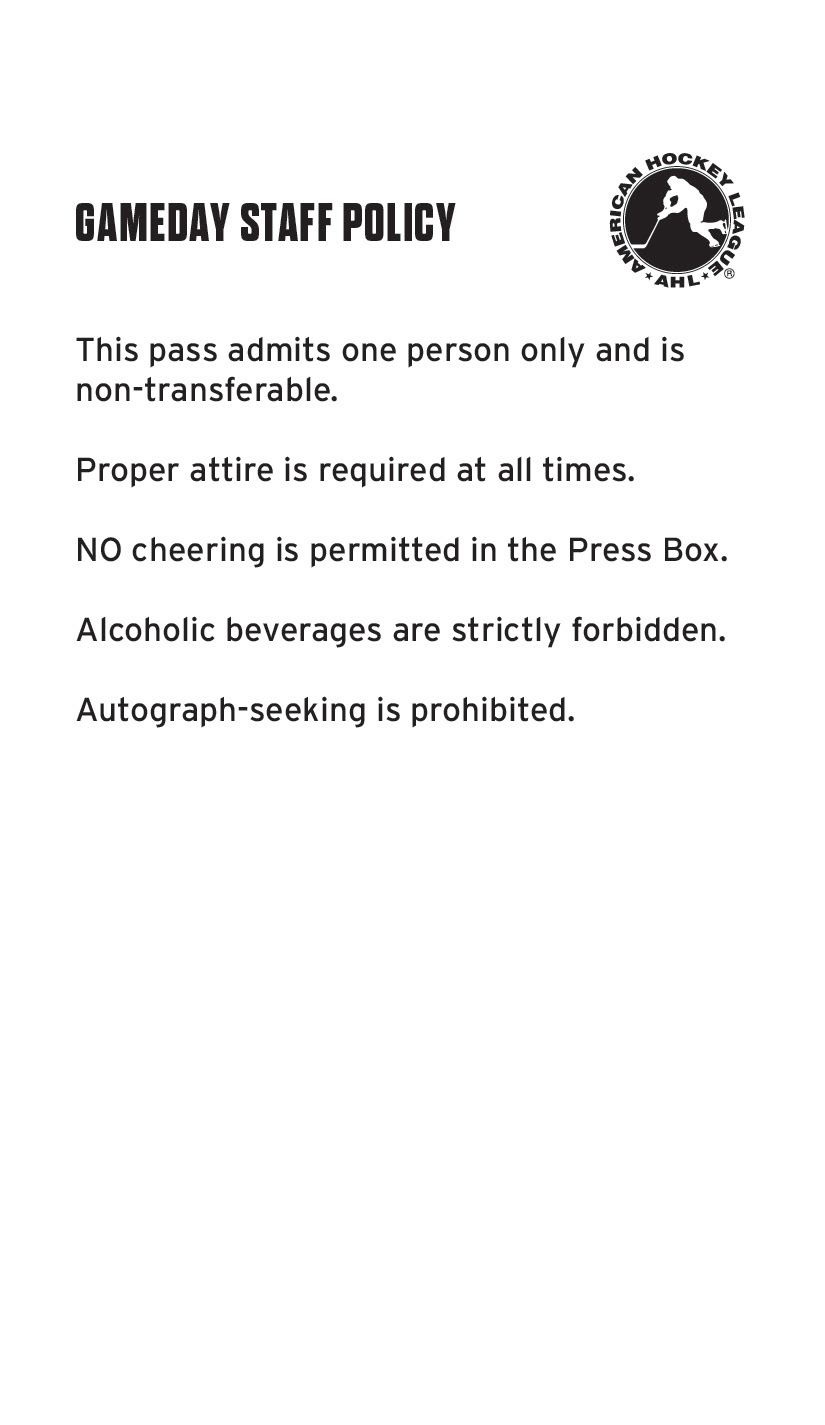 GAMEDAY STAFF POLICY

AMERICAN HOCKEY LEAGUE
AHL

This pass admits one person only and is non-transferable.

Proper attire is required at all times.

NO cheering is permitted in the Press Box.

Alcoholic beverages are strictly forbidden.

Autograph-seeking is prohibited.